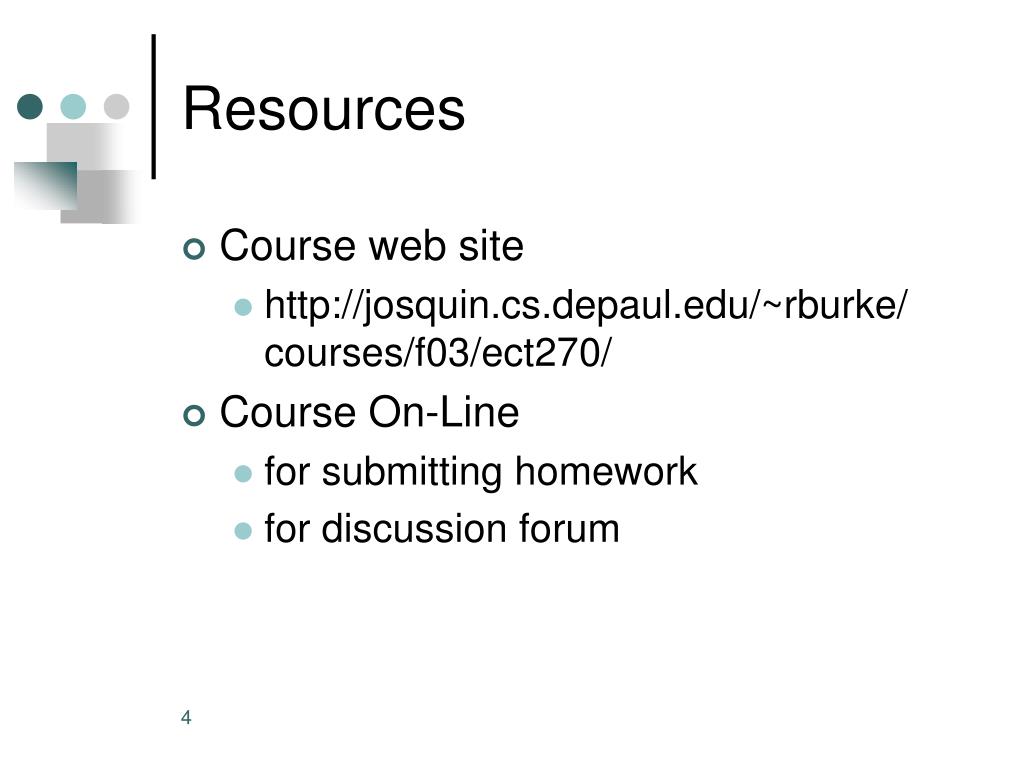 Resources

Course web site

http://josquin.cs.depaul.edu/~rburke/courses/f03/ect270/

Course On-Line

for submitting homework

for discussion forum

4